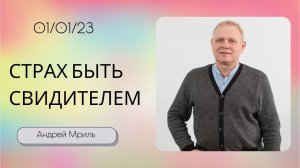 01/01/23

СТРАХ БЫТЬ СВИДИТЕЛЕМ

Андрей Мриль